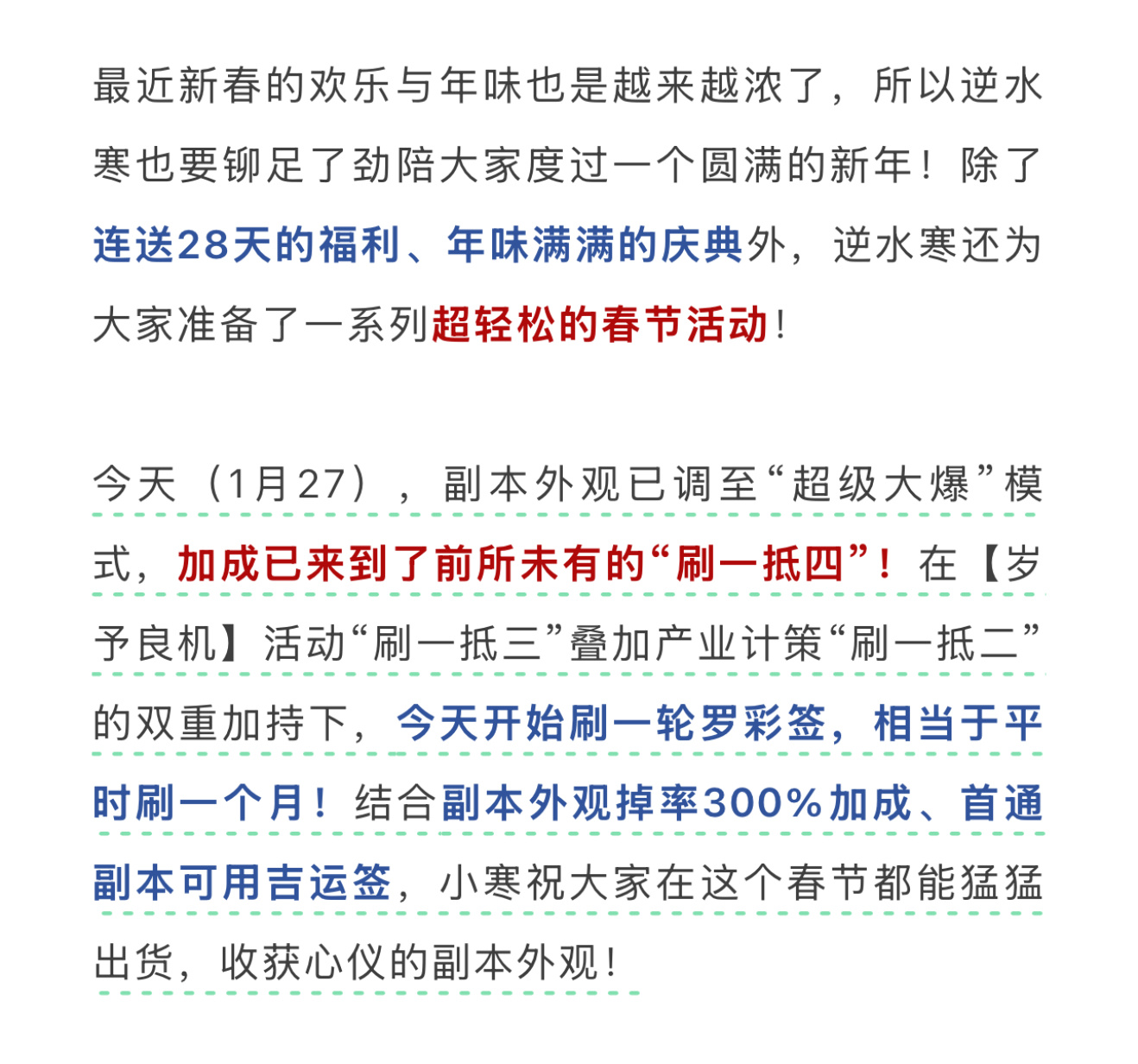 最近新春的欢乐与年味也是越来越浓了，所以逆水寒也要铆足了劲陪大家度过一个圆满的新年！除了连送28天的福利、年味满满的庆典外，逆水寒还为大家准备了一系列超轻松的春节活动！

今天（1月27），副本外观已调至“超级大爆”模式，加成已来到了前所未有的“刷一抵四”！在【岁予良机】活动“刷一抵三”叠加产业计策“刷一抵二”的双重加持下，今天开始刷一轮罗彩签，相当于平时刷一个月！结合副本外观掉率300%加成、首通副本可用吉运签，小寒祝大家在这个春节都能猛猛出货，收获心仪的副本外观！